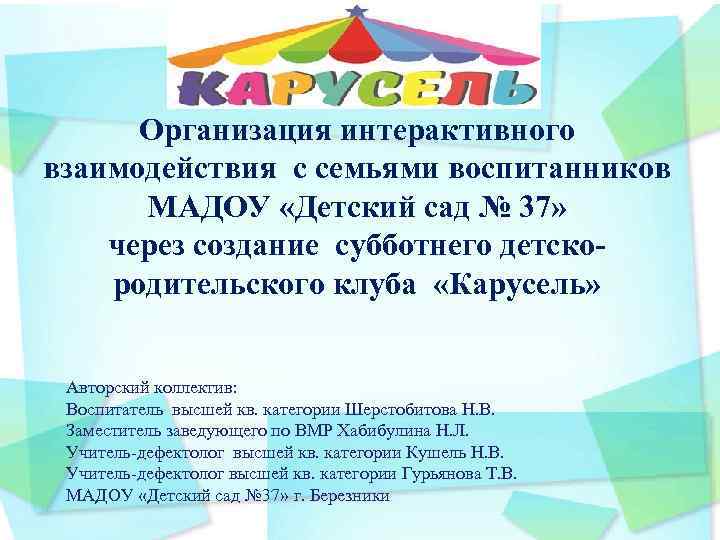 КАРУСЕЛЬ

Организация интерактивного взаимодействия с семьями воспитанников МАДОУ «Детский сад № 37» через создание субботнего детско-родительского клуба «Карусель»

Авторский коллектив:
Воспитатель высшей кв. категории Шерстобитова Н.В.
Заместитель заведующего по ВМР Хабибулина Н.Л.
Учитель-дефектолог высшей кв. категории Кушель Н.В.
Учитель-дефектолог высшей кв. категории Гурьянова Т.В.
МАДОУ «Детский сад №37» г. Березники